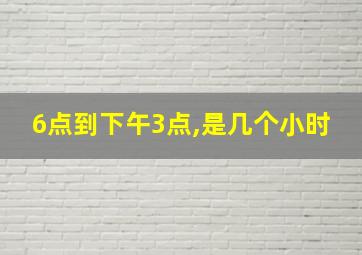 6点到下午3点,是几个小时